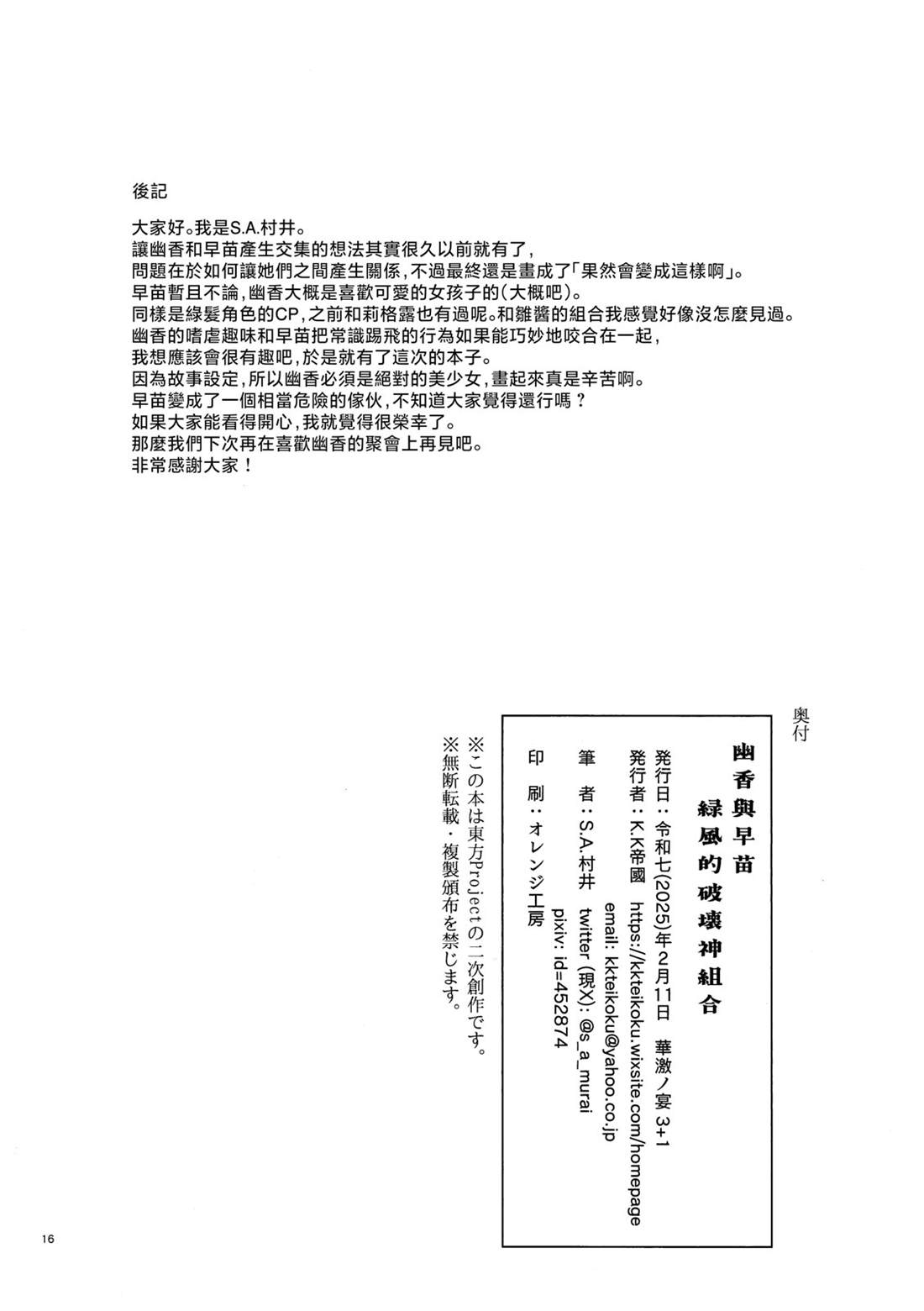 後記

大家好。我是S.A.村井。
讓幽香和早苗產生交集的想法其實很久以前就有了，
問題在於如何讓她們之間產生關係，不過最終還是畫成了「果然會變成這樣啊」。
早苗暫且不論，幽香大概是喜歡可愛的女孩子的（大概吧）。
同樣是綠髮角色的CP，之前和莉格露也有過呢。和雛醬的組合我感覺好像沒怎麼見過。
幽香的嗜虐趣味和早苗把常識踢飛的行為如果能巧妙地咬合在一起，
我想應該會很有趣吧，於是就有了這次的本子。
因為故事設定，所以幽香必須是絕對的美少女，畫起來真是辛苦啊。
早苗變成了一個相當危險的傢伙，不知道大家覺得還行嗎？
如果大家能看得開心，我就覺得很榮幸了。
那麼我們下次再在喜歡幽香的聚會上再見吧。
非常感謝大家！

奥付

幽香與早苗
緑風的破壊神組合

発行日：令和七(2025)年2月11日 華激ノ宴 3+1
発行者：K.K帝國 https://kkteikoku.wixsite.com/homepage
email: kkteikoku@yahoo.co.jp
筆 者：S.A.村井 twitter (現X): @s_a_murai
pixiv: id=452874
印 刷：オレンジ工房

※この本は東方Projectの二次創作です。
※無断転載・複製頒布を禁じます。

16